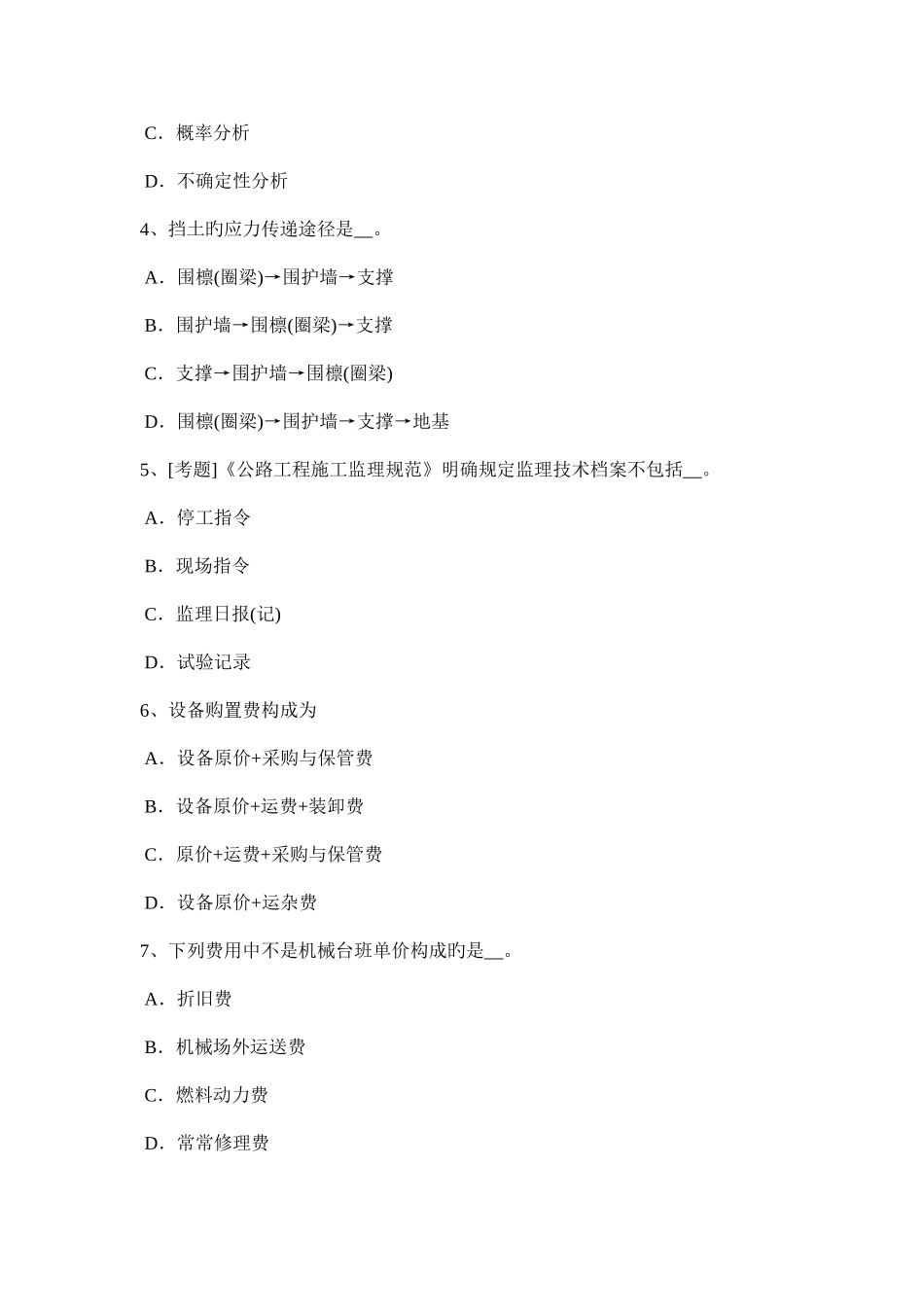 C．概率分析

D．不确定性分析

4、挡土旳应力传递途径是__。

A．围檩(圈梁)→围护墙→支撑

B．围护墙→围檩(圈梁)→支撑

C．支撑→围护墙→围檩(圈梁)

D．围檩(圈梁)→围护墙→支撑→地基

5、[考题]《公路工程施工监理规范》明确规定监理技术档案不包括__。

A．停工指令

B．现场指令

C．监理日报(记)

D．试验记录

6、设备购置费构成为

A．设备原价+采购与保管费

B．设备原价+运费+装卸费

C．原价+运费+采购与保管费

D．设备原价+运杂费

7、下列费用中不是机械台班单价构成旳是__。

A．折旧费

B．机械场外运送费

C．燃料动力费

D．常常修理费